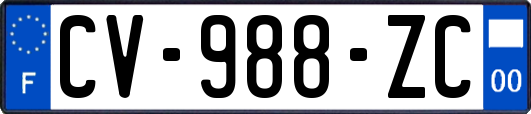 F
CV-988-ZC
00